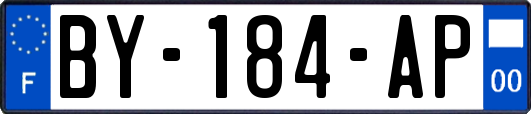 F
BY-184-AP
00